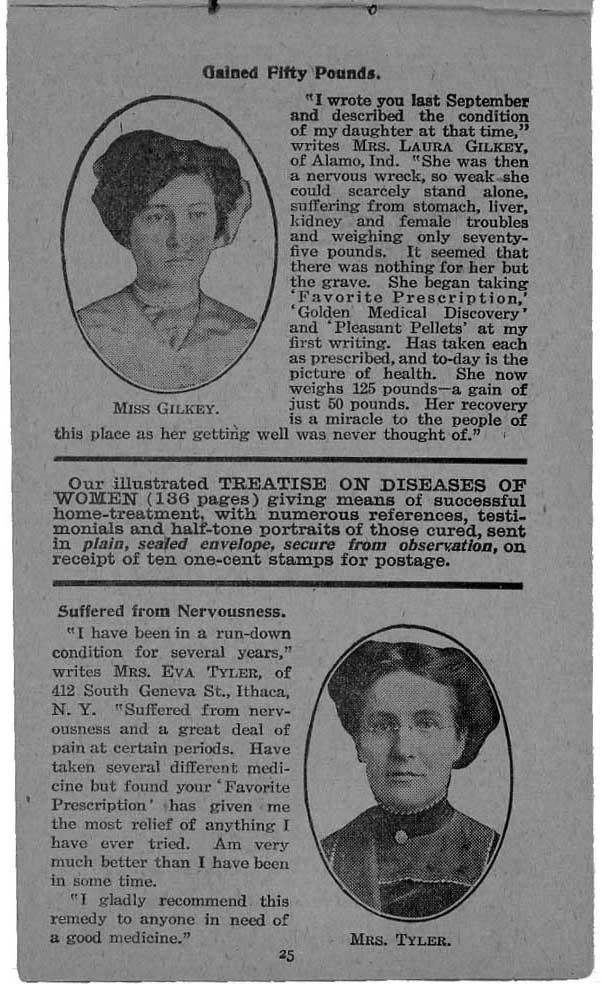 Gained Fifty Pounds.

"I wrote you last September and described the condition of my daughter at that time," writes MRS. LAURA GILKEY, of Alamo, Ind. "She was then a nervous wreck, so weak she could scarcely stand alone, suffering from stomach, liver, kidney and female troubles and weighing only seventy-five pounds. It seemed that there was nothing for her but the grave. She began taking 'Favorite Prescription,' 'Golden Medical Discovery' and 'Pleasant Pellets' at my first writing. Has taken each as prescribed, and to-day is the picture of health. She now weighs 125 pounds—a gain of just 50 pounds. Her recovery is a miracle to the people of this place as her getting well was never thought of."

MISS GILKEY.

Our illustrated TREATISE ON DISEASES OF WOMEN (136 pages) giving means of successful home-treatment, with numerous references, testimonials and half-tone portraits of those cured, sent in plain, sealed envelope, secure from observation, on receipt of ten one-cent stamps for postage.

Suffered from Nervousness.

"I have been in a run-down condition for several years," writes MRS. EVA TYLER, of 412 South Geneva St., Ithaca, N. Y. "Suffered from nervousness and a great deal of pain at certain periods. Have taken several different medicine but found your 'Favorite Prescription' has given me the most relief of anything I have ever tried. Am very much better than I have been in some time.

"I gladly recommend this remedy to anyone in need of a good medicine."

MRS. TYLER.

25